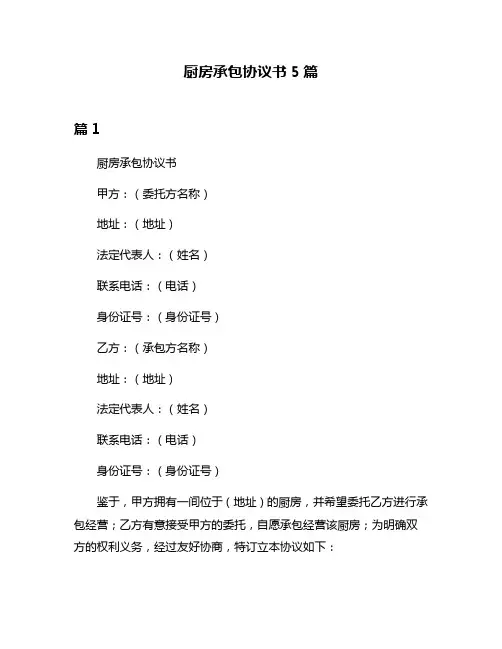 厨房承包协议书 5 篇

篇 1

厨房承包协议书

甲方：（委托方名称）

地址：（地址）

法定代表人：（姓名）

联系电话：（电话）

身份证号：（身份证号）

乙方：（承包方名称）

地址：（地址）

法定代表人：（姓名）

联系电话：（电话）

身份证号：（身份证号）

鉴于，甲方拥有一间位于（地址）的厨房，并希望委托乙方进行承包经营；乙方有意接受甲方的委托，自愿承包经营该厨房；为明确双方的权利义务，经过友好协商，特订立本协议如下：